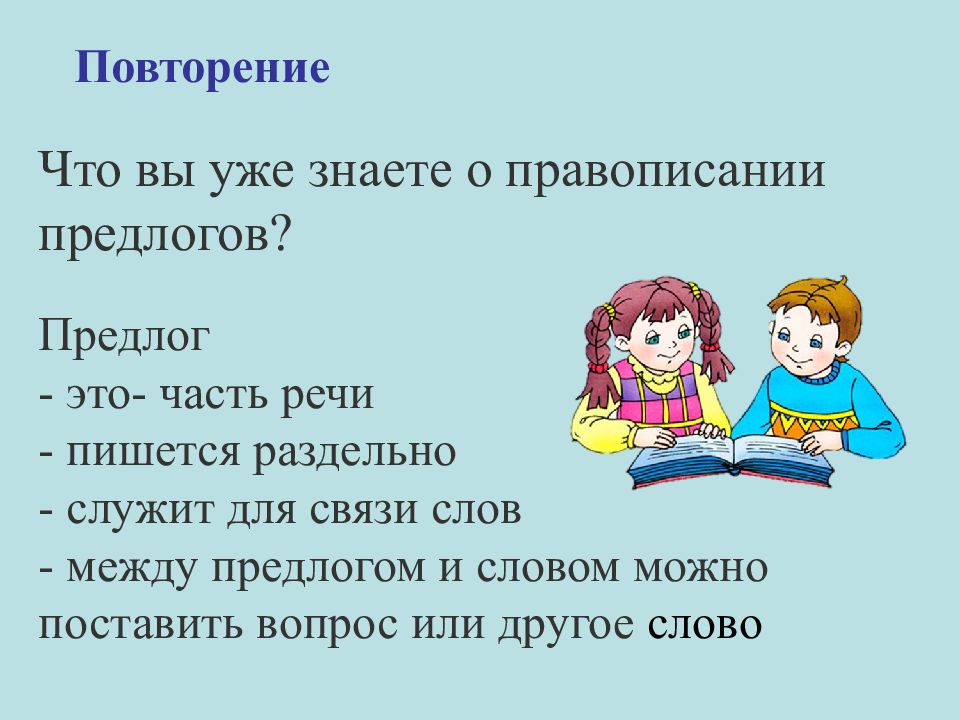 Повторение

Что вы уже знаете о правописании предлогов?

Предлог
- это- часть речи
- пишется раздельно
- служит для связи слов
- между предлогом и словом можно поставить вопрос или другое слово